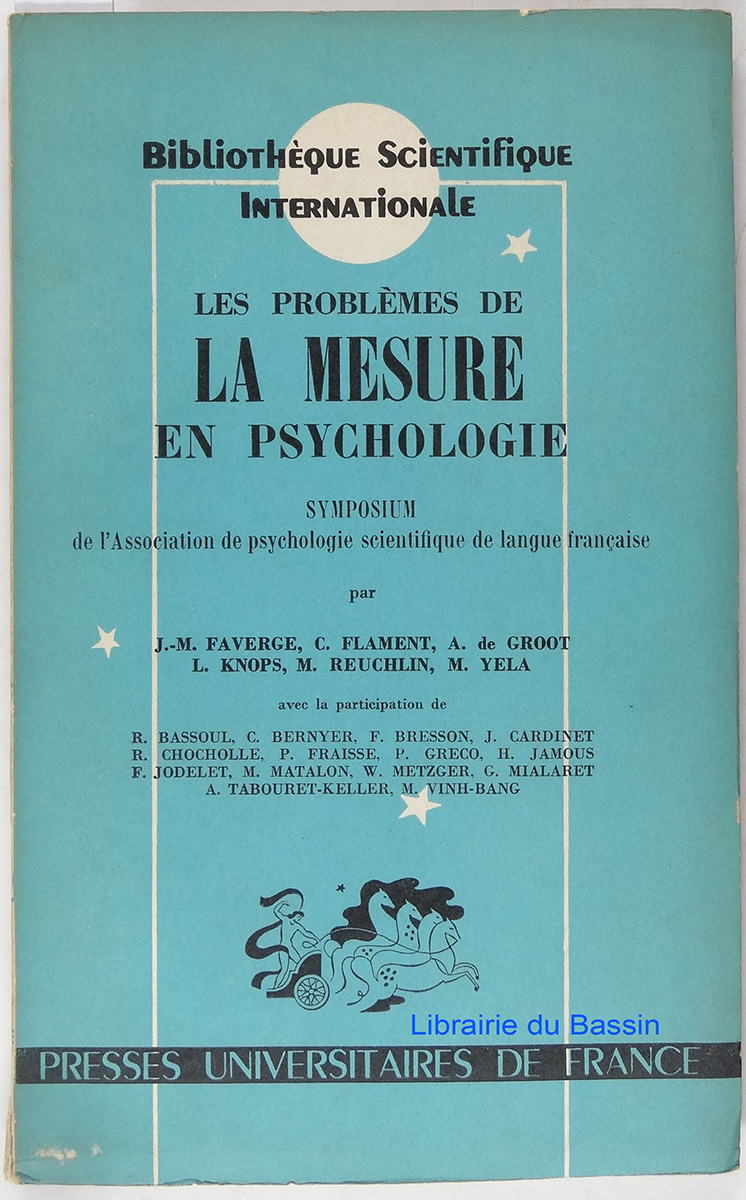 Bibliothèque Scientifique
Internationale

LES PROBLÈMES DE
LA MESURE
EN PSYCHOLOGIE

SYMPOSIUM
de l'Association de psychologie scientifique de langue française

par

J.-M. FAVERGE, C. FLAMENT, A. de GROOT
L. KNOPS, M. REUCHLIN, M. YELA

avec la participation de

R. BASSOUL, C. BERNYER, F. BRESSON, J. CARDINET
R. CHOCHOLLE, P. FRAISSE, P. GRECO, H. JAMOUS
F. JODELET, M. MATALON, W. METZGER, G. MIALARET
A. TABOURET-KELLER, M. VINH-BANG

Librairie du Bassin

PRESSES UNIVERSITAIRES DE FRANCE